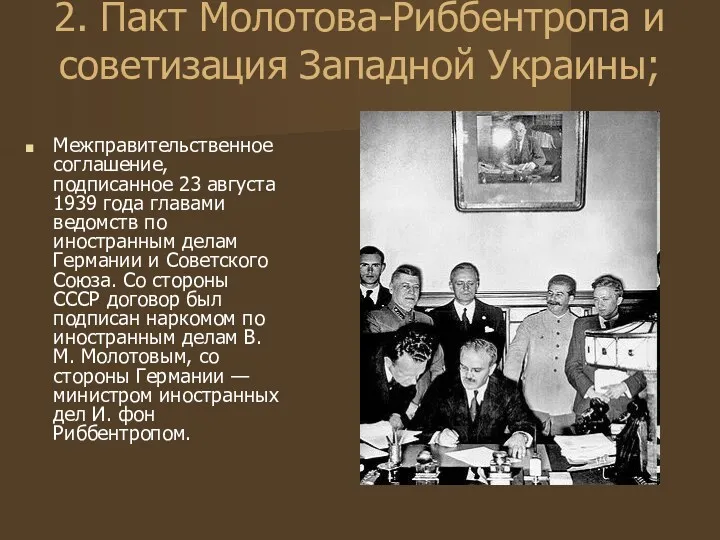 2. Пакт Молотова-Риббентропа и советизация Западной Украины;

Межправительственное соглашение, подписанное 23 августа 1939 года главами ведомств по иностранным делам Германии и Советского Союза. Со стороны СССР договор был подписан наркомом по иностранным делам В. М. Молотовым, со стороны Германии — министром иностранных дел И. фон Риббентропом.